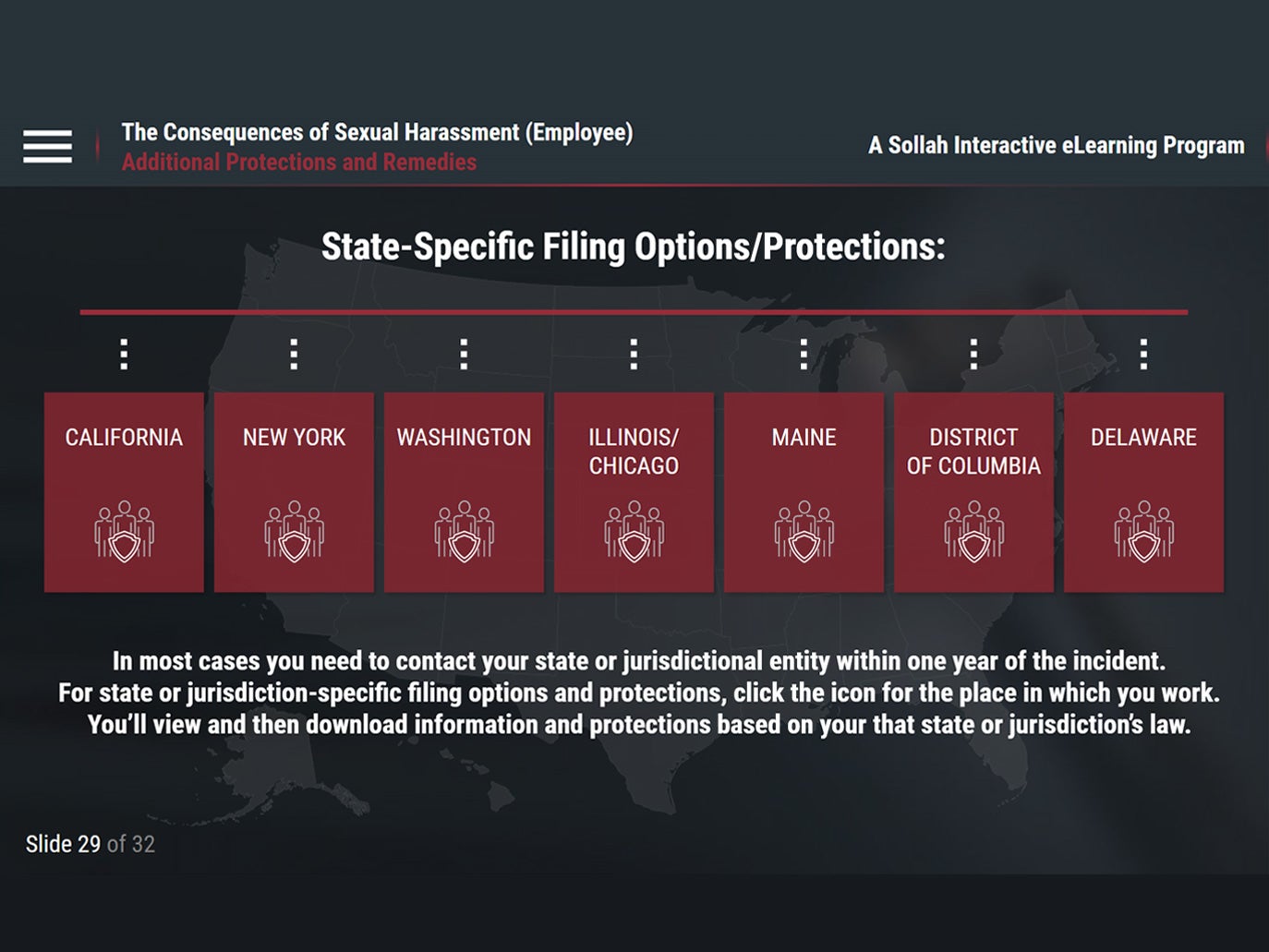 The Consequences of Sexual Harassment (Employee)
Additional Protections and Remedies

A Sollah Interactive eLearning Program

State-Specific Filing Options/Protections:

CALIFORNIA

NEW YORK

WASHINGTON

ILLINOIS/ CHICAGO

MAINE

DISTRICT OF COLUMBIA

DELAWARE

In most cases you need to contact your state or jurisdictional entity within one year of the incident. For state or jurisdiction-specific filing options and protections, click the icon for the place in which you work. You'll view and then download information and protections based on your that state or jurisdiction's law.

Slide 29 of 32